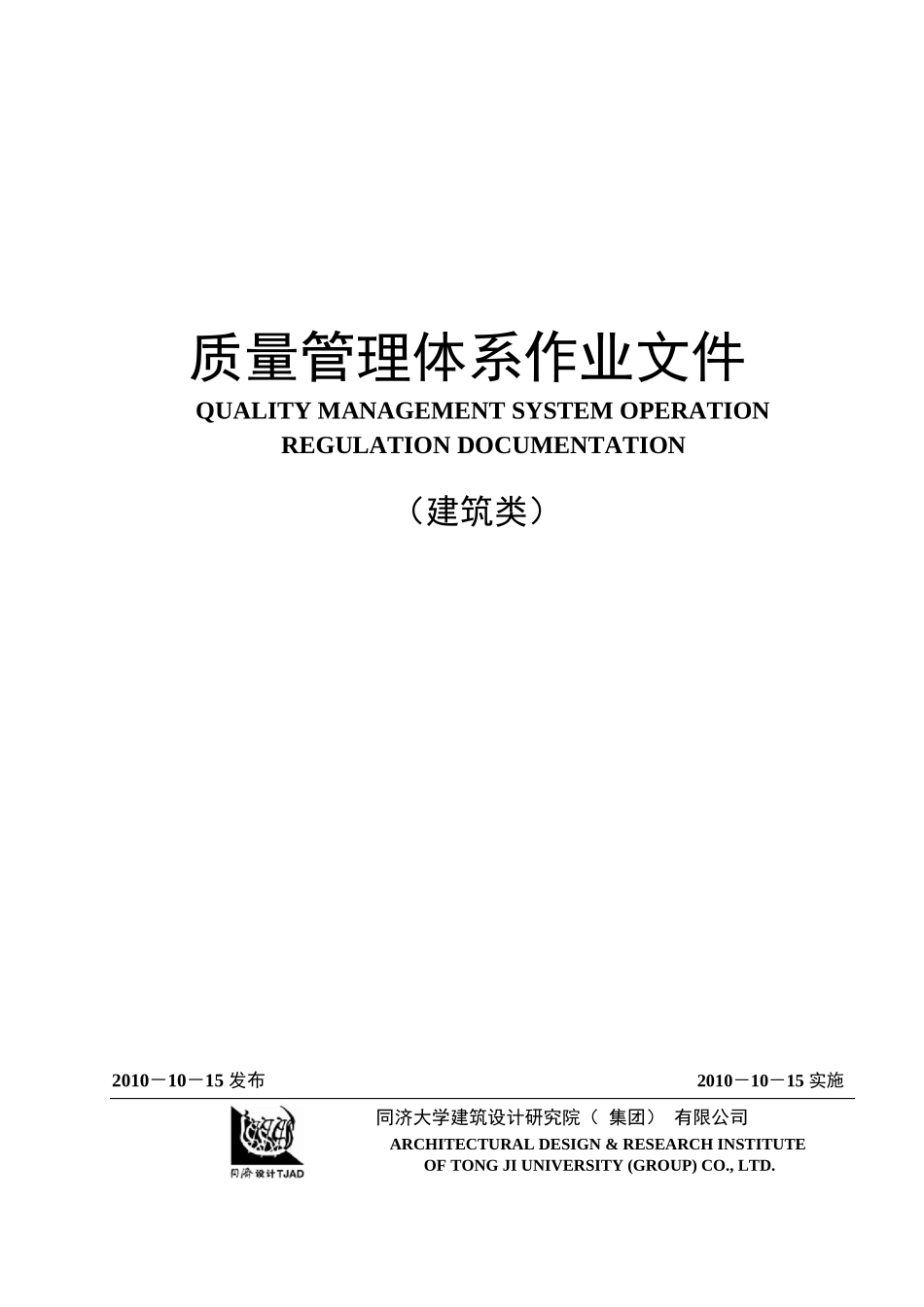 质量管理体系作业文件

QUALITY MANAGEMENT SYSTEM OPERATION REGULATION DOCUMENTATION

（建筑类）

2010－10－15 发布

2010－10－15 实施

同济设计TJAD

同济大学建筑设计研究院（ 集团） 有限公司

ARCHITECTURAL DESIGN & RESEARCH INSTITUTE OF TONG JI UNIVERSITY (GROUP) CO., LTD.